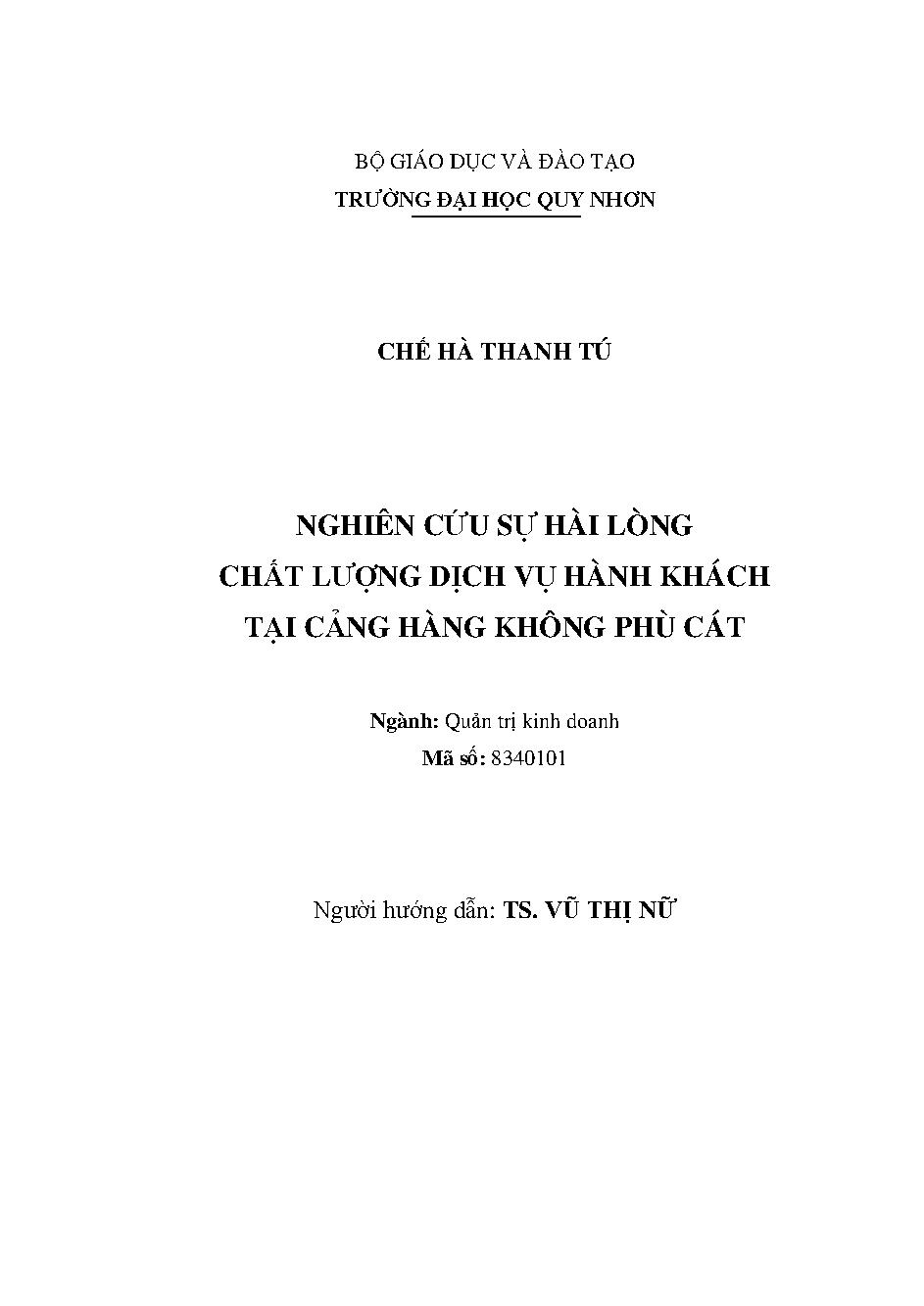 BỘ GIÁO DỤC VÀ ĐÀO TẠO
TRƯỜNG ĐẠI HỌC QUY NHƠN

CHẾ HÀ THANH TÚ

NGHIÊN CỨU SỰ HÀI LÒNG
CHẤT LƯỢNG DỊCH VỤ HÀNH KHÁCH
TẠI CẢNG HÀNG KHÔNG PHÙ CÁT

Ngành: Quản trị kinh doanh
Mã số: 8340101

Người hướng dẫn: TS. VŨ THỊ NỮ